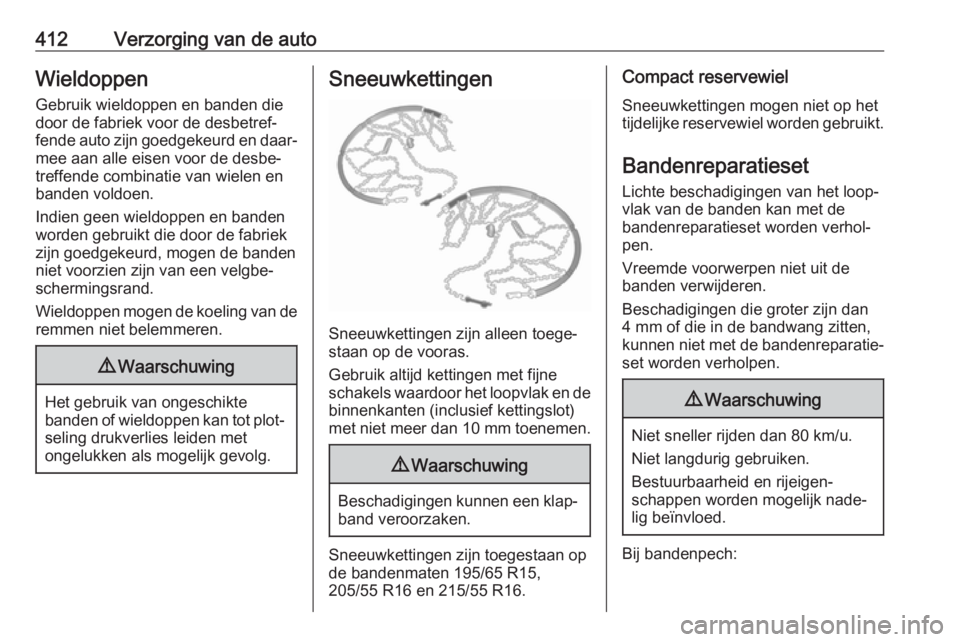 412 Verzorging van de auto

Wieldoppen

Gebruik wieldoppen en banden die door de fabriek voor de desbetreffende auto zijn goedgekeurd en daarmee aan alle eisen voor de desbetreffende combinatie van wielen en banden voldoen.

Indien geen wieldoppen en banden worden gebruikt die door de fabriek zijn goedgekeurd, mogen de banden niet voorzien zijn van een velgbeschermingsrand.

Wieldoppen mogen de koeling van de remmen niet belemmeren.

⚠ Waarschuwing

Het gebruik van ongeschikte banden of wieldoppen kan tot plotseling drukverlies leiden met ongelukken als mogelijk gevolg.

Sneeuwkettingen

Sneeuwkettingen zijn alleen toegestaan op de vooras.

Gebruik altijd kettingen met fijne schakels waardoor het loopvlak en de binnenkanten (inclusief kettingslot) met niet meer dan 10 mm toenemen.

⚠ Waarschuwing

Beschadigingen kunnen een klapband veroorzaken.

Sneeuwkettingen zijn toegestaan op de bandenmaten 195/65 R15, 205/55 R16 en 215/55 R16.

Compact reservewiel

Sneeuwkettingen mogen niet op het tijdelijke reservewiel worden gebruikt.

Bandenreparatieset

Lichte beschadigingen van het loopvlak van de banden kan met de bandenreparatieset worden verholpen.

Vreemde voorwerpen niet uit de banden verwijderen.

Beschadigingen die groter zijn dan 4 mm of die in de bandwang zitten, kunnen niet met de bandenreparatieset worden verholpen.

⚠ Waarschuwing

Niet sneller rijden dan 80 km/u.

Niet langdurig gebruiken.

Bestuurbaarheid en rijeigenschappen worden mogelijk nadelig beïnvloed.

Bij bandenpech:

carmanualsonline.info